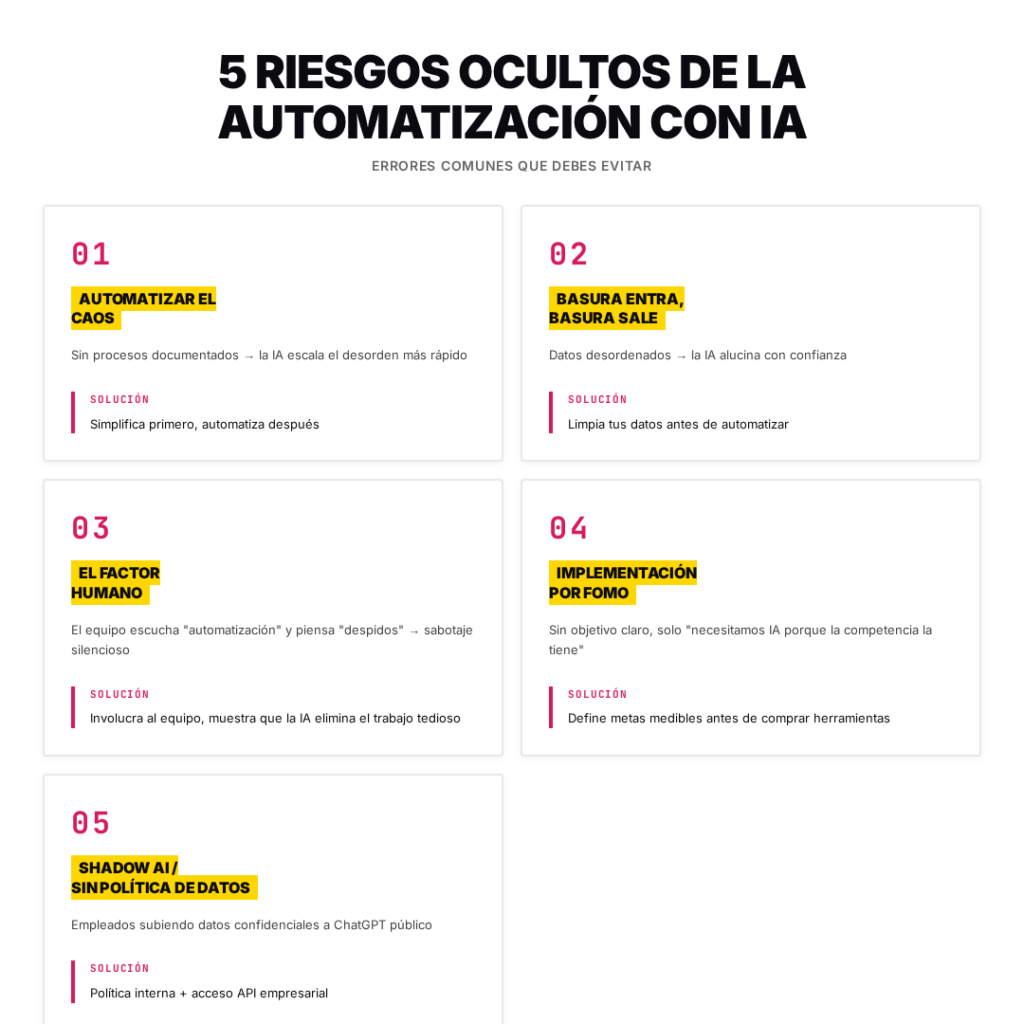 5 RIESGOS OCULTOS DE LA AUTOMATIZACIÓN CON IA

ERRORES COMUNES QUE DEBES EVITAR

01

AUTOMATIZAR EL CAOS

Sin procesos documentados → la IA escala el desorden más rápido

SOLUCIÓN

Simplifica primero, automatiza después

02

BASURA ENTRA, BASURA SALE

Datos desordenados → la IA alucina con confianza

SOLUCIÓN

Limpia tus datos antes de automatizar

03

EL FACTOR HUMANO

El equipo escucha "automatización" y piensa "despidos" → sabotaje silencioso

SOLUCIÓN

Involucra al equipo, muestra que la IA elimina el trabajo tedioso

04

IMPLEMENTACIÓN POR FOMO

Sin objetivo claro, solo "necesitamos IA porque la competencia la tiene"

SOLUCIÓN

Define metas medibles antes de comprar herramientas

05

SHADOW AI / SIN POLÍTICA DE DATOS

Empleados subiendo datos confidenciales a ChatGPT público

SOLUCIÓN

Política interna + acceso API empresarial